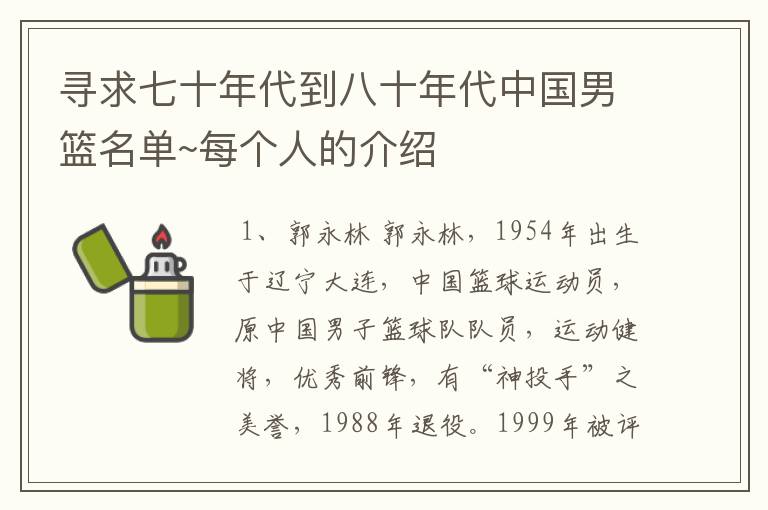 寻求七十年代到八十年代中国男篮名单~每个人的介绍

1、郭永林 郭永林，1954年出生于辽宁大连，中国篮球运动员，原中国男子篮球队队员，运动健将，优秀前锋，有“神投手”之美誉，1988年退役。1999年被评